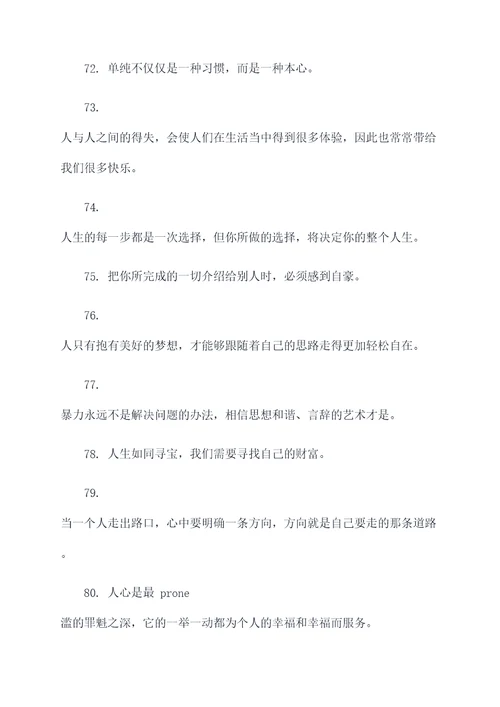 72. 单纯不仅仅是一种习惯，而是一种本心。

73.

人与人之间的得失，会使人们在生活当中得到很多体验，因此也常常带给我们很多快乐。

74.

人生的每一步都是一次选择，但你所做的选择，将决定你的整个人生。

75. 把你所完成的一切介绍给别人时，必须感到自豪。

76.

人只有抱有美好的梦想，才能够跟随着自己的思路走得更加轻松自在。

77.

暴力永远不是解决问题的办法，相信思想和谐、言辞的艺术才是。

78. 人生如同寻宝，我们需要寻找自己的财富。

79.

当一个人走出路口，心中要明确一条方向，方向就是自己要走的那条道路。

80. 人心是最 prone

滥的罪魁之深，它的一举一动都为个人的幸福和幸福而服务。